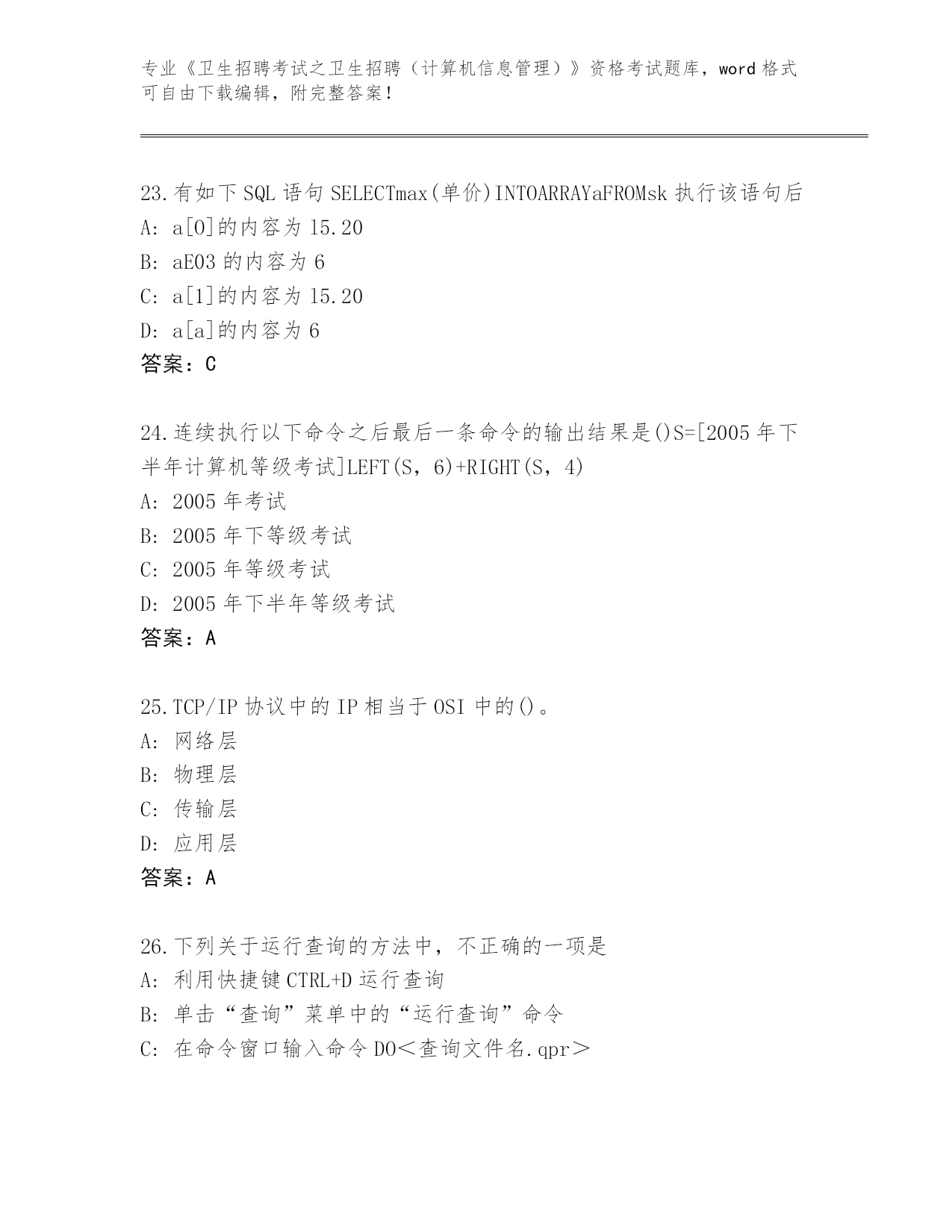 专业《卫生招聘考试之卫生招聘（计算机信息管理）》资格考试题库，word 格式可自由下载编辑，附完整答案！

23.有如下 SQL 语句 SELECTmax(单价)INTOARRAYaFROMsk 执行该语句后
A: a[0]的内容为 15.20
B: aE03 的内容为 6
C: a[1]的内容为 15.20
D: a[a]的内容为 6
答案：C

24.连续执行以下命令之后最后一条命令的输出结果是()S=[2005 年下半年计算机等级考试]LEFT(S，6)+RIGHT(S，4)
A: 2005 年考试
B: 2005 年下等级考试
C: 2005 年等级考试
D: 2005 年下半年等级考试
答案：A

25.TCP/IP 协议中的 IP 相当于 OSI 中的()。
A: 网络层
B: 物理层
C: 传输层
D: 应用层
答案：A

26.下列关于运行查询的方法中，不正确的一项是
A: 利用快捷键 CTRL+D 运行查询
B: 单击“查询”菜单中的“运行查询”命令
C: 在命令窗口输入命令 DO＜查询文件名.qpr＞